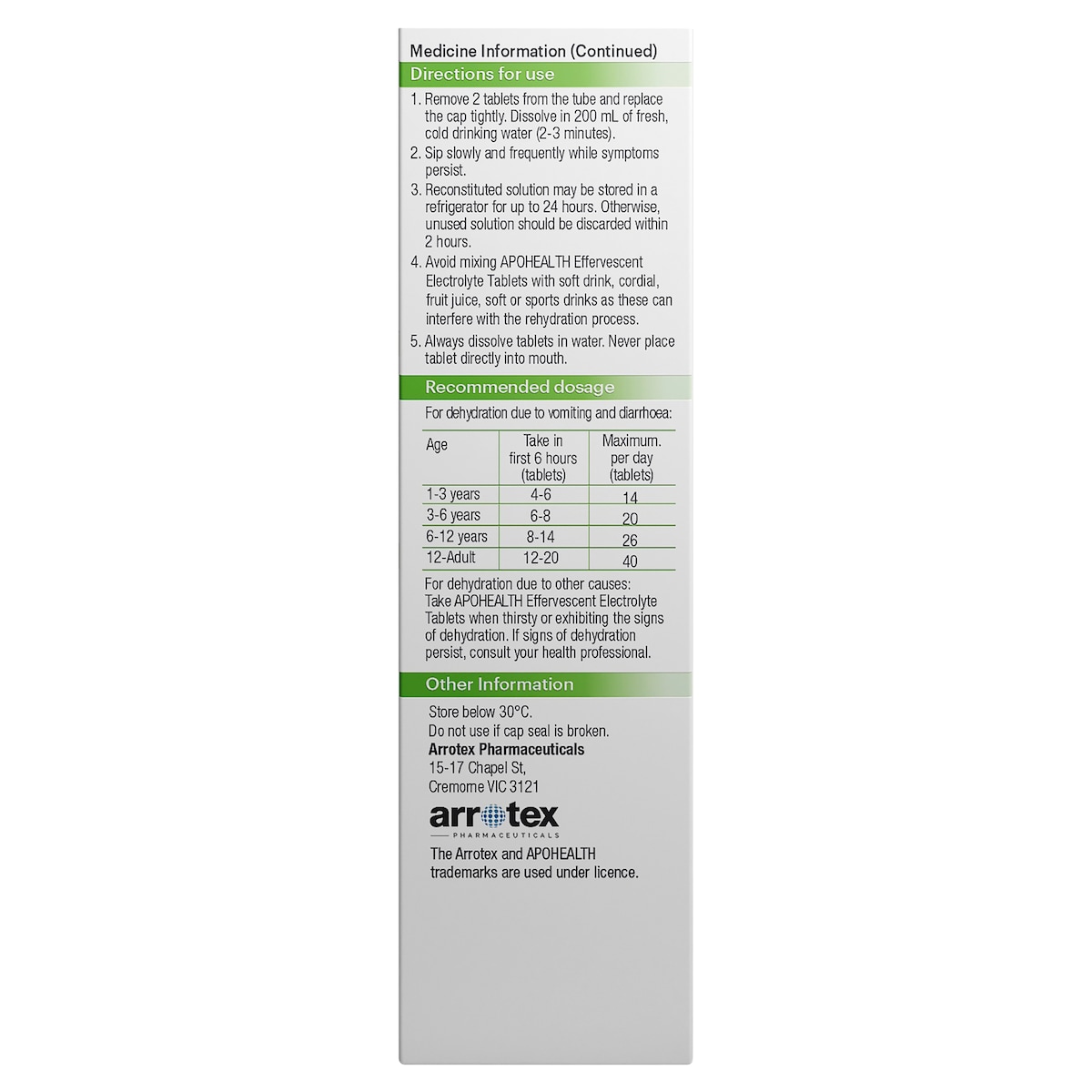 Medicine Information (Continued)

Directions for use

1. Remove 2 tablets from the tube and replace the cap tightly. Dissolve in 200 mL of fresh, cold drinking water (2-3 minutes).
2. Sip slowly and frequently while symptoms persist.
3. Reconstituted solution may be stored in a refrigerator for up to 24 hours. Otherwise, unused solution should be discarded within 2 hours.
4. Avoid mixing APOHEALTH Effervescent Electrolyte Tablets with soft drink, cordial, fruit juice, soft or sports drinks as these can interfere with the rehydration process.
5. Always dissolve tablets in water. Never place tablet directly into mouth.

Recommended dosage

For dehydration due to vomiting and diarrhoea:

| Age | Take in first 6 hours (tablets) | Maximum. per day (tablets) |
|---|---|---|
| 1-3 years | 4-6 | 14 |
| 3-6 years | 6-8 | 20 |
| 6-12 years | 8-14 | 26 |
| 12-Adult | 12-20 | 40 |

For dehydration due to other causes: Take APOHEALTH Effervescent Electrolyte Tablets when thirsty or exhibiting the signs of dehydration. If signs of dehydration persist, consult your health professional.

Other Information

Store below 30°C.
Do not use if cap seal is broken.
Arrotex Pharmaceuticals
15-17 Chapel St,
Cremorne VIC 3121

arrotex
PHARMACEUTICALS

The Arrotex and APOHEALTH trademarks are used under licence.